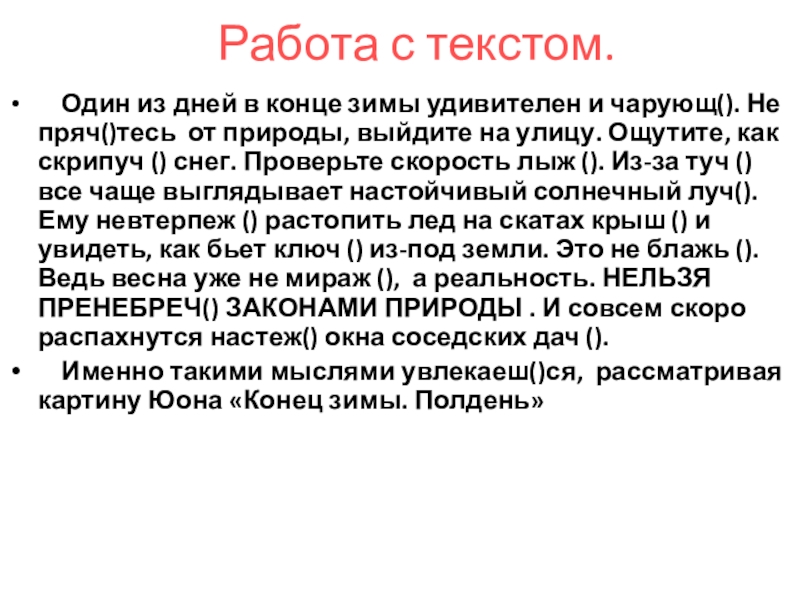 Работа с текстом.

• Один из дней в конце зимы удивителен и чарующ(). Не пряч()тесь от природы, выйдите на улицу. Ощутите, как скрипуч () снег. Проверьте скорость лыж (). Из-за туч () все чаще выглядывает настойчивый солнечный луч(). Ему невтерпеж () растопить лед на скатах крыш () и увидеть, как бьет ключ () из-под земли. Это не блажь (). Ведь весна уже не мираж (), а реальность. НЕЛЬЗЯ ПРЕНЕБРЕЧ() ЗАКОНАМИ ПРИРОДЫ . И совсем скоро распахнутся настеж() окна соседских дач ().

• Именно такими мыслями увлекаеш()ся, рассматривая картину Юона «Конец зимы. Полдень»